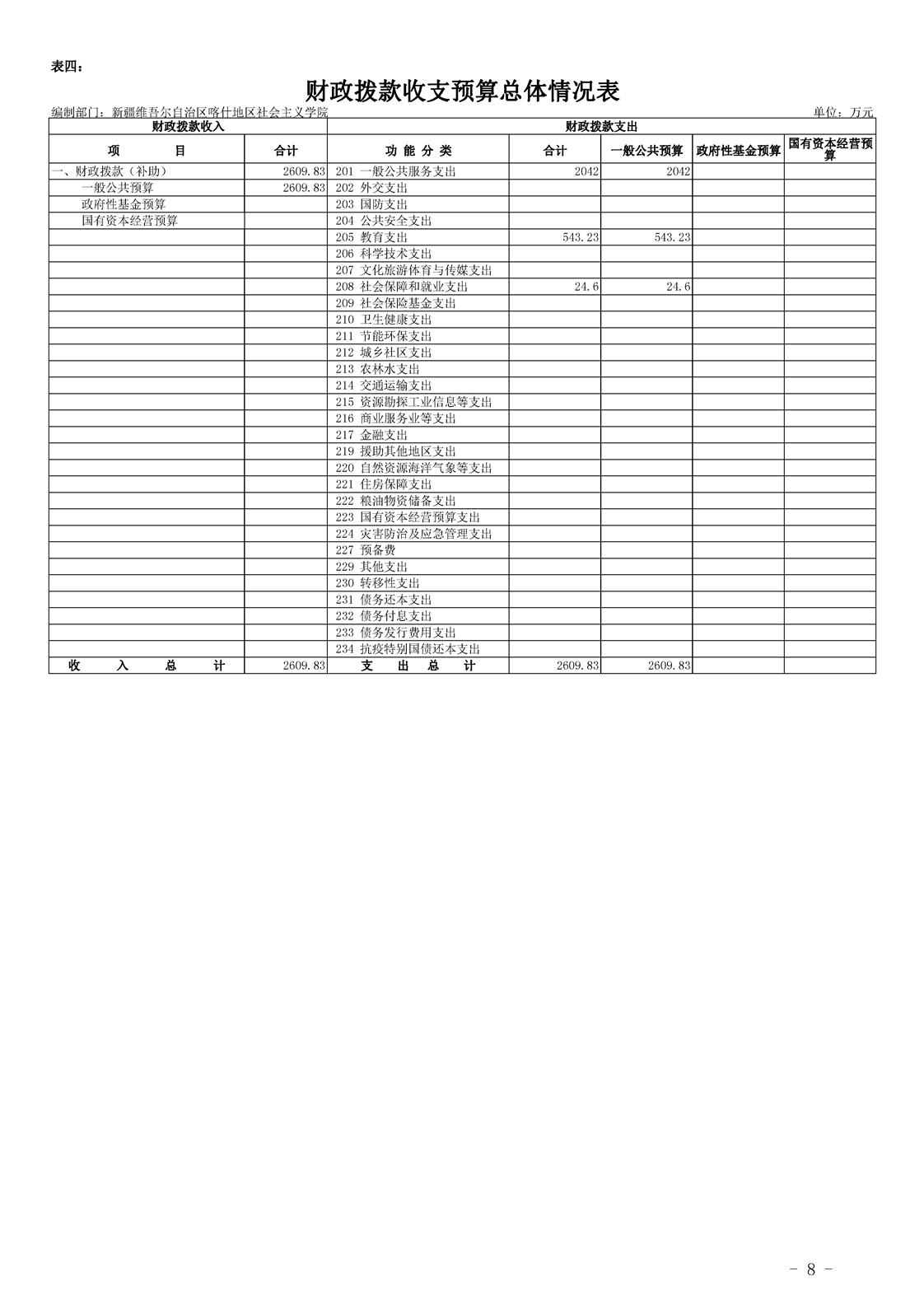 表四：

财政拨款收支预算总体情况表

编制部门：新疆维吾尔自治区喀什地区社会主义学院

单位：万元

| 财政拨款收入 | | 财政拨款支出 | | | | |
|---|---|---|---|---|---|---|
| 项　　目 | 合计 | 功 能 分 类 | 合计 | 一般公共预算 | 政府性基金预算 | 国有资本经营预算 |
| 一、财政拨款（补助） | 2609.83 | 201 一般公共服务支出 | 2042 | 2042 | | |
| 一般公共预算 | 2609.83 | 202 外交支出 | | | | |
| 政府性基金预算 | | 203 国防支出 | | | | |
| 国有资本经营预算 | | 204 公共安全支出 | | | | |
| | | 205 教育支出 | 543.23 | 543.23 | | |
| | | 206 科学技术支出 | | | | |
| | | 207 文化旅游体育与传媒支出 | | | | |
| | | 208 社会保障和就业支出 | 24.6 | 24.6 | | |
| | | 209 社会保险基金支出 | | | | |
| | | 210 卫生健康支出 | | | | |
| | | 211 节能环保支出 | | | | |
| | | 212 城乡社区支出 | | | | |
| | | 213 农林水支出 | | | | |
| | | 214 交通运输支出 | | | | |
| | | 215 资源勘探工业信息等支出 | | | | |
| | | 216 商业服务业等支出 | | | | |
| | | 217 金融支出 | | | | |
| | | 219 援助其他地区支出 | | | | |
| | | 220 自然资源海洋气象等支出 | | | | |
| | | 221 住房保障支出 | | | | |
| | | 222 粮油物资储备支出 | | | | |
| | | 223 国有资本经营预算支出 | | | | |
| | | 224 灾害防治及应急管理支出 | | | | |
| | | 227 预备费 | | | | |
| | | 229 其他支出 | | | | |
| | | 230 转移性支出 | | | | |
| | | 231 债务还本支出 | | | | |
| | | 232 债务付息支出 | | | | |
| | | 233 债务发行费用支出 | | | | |
| | | 234 抗疫特别国债还本支出 | | | | |
| 收　入　总　计 | 2609.83 | 支　出　总　计 | 2609.83 | 2609.83 | | |

- 8 -